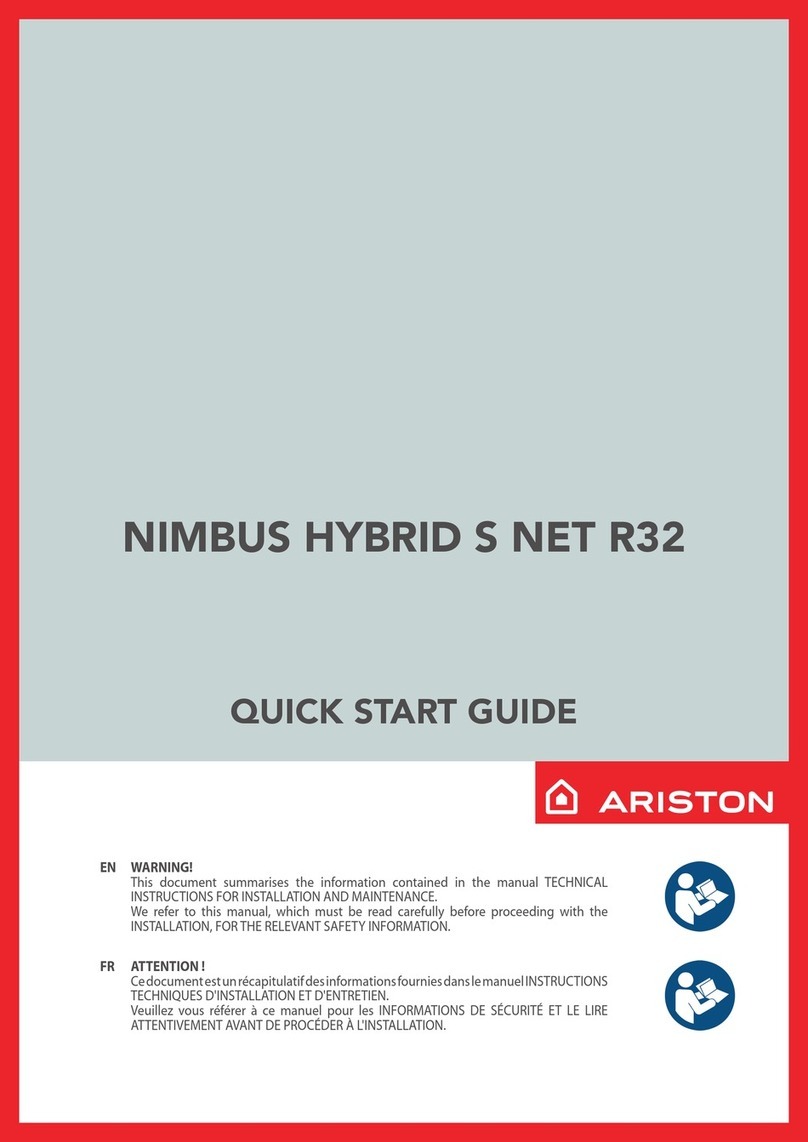 NIMBUS HYBRID S NET R32

QUICK START GUIDE

ARISTON

EN WARNING!
This document summarises the information contained in the manual TECHNICAL INSTRUCTIONS FOR INSTALLATION AND MAINTENANCE.
We refer to this manual, which must be read carefully before proceeding with the INSTALLATION, FOR THE RELEVANT SAFETY INFORMATION.

FR ATTENTION !
Ce document est un récapitulatif des informations fournies dans le manuel INSTRUCTIONS TECHNIQUES D'INSTALLATION ET D'ENTRETIEN.
Veuillez vous référer à ce manuel pour les INFORMATIONS DE SÉCURITÉ ET LE LIRE ATTENTIVEMENT AVANT DE PROCÉDER À L'INSTALLATION.